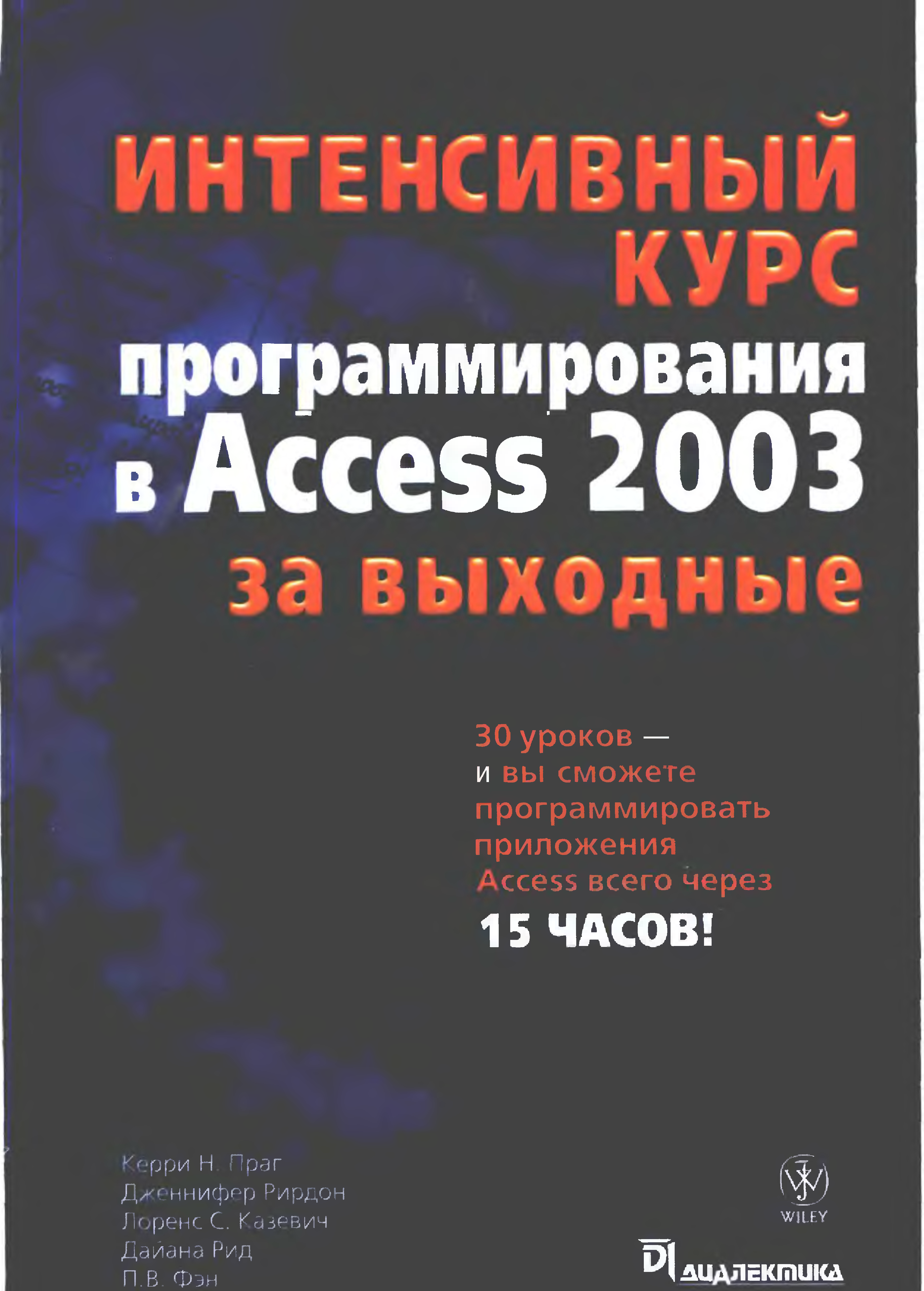 ИНТЕНСИВНЫЙ КУРС программирования в Access 2003 за выходные

30 уроков — и вы сможете программировать приложения Access всего через 15 ЧАСОВ!

Керри Н. Праг
Дженнифер Рирдон
Лоренс С. Казевич
Дайана Рид
П.В. Фэн

WILEY

ДИАЛЕКТИКА